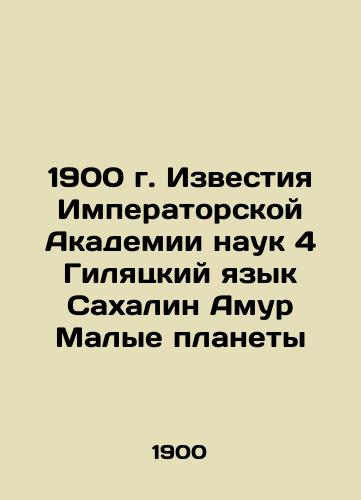 1900 г. Известия Императорской Академии наук 4 Гиляцкий язык Сахалин Амур Малые планеты

1900